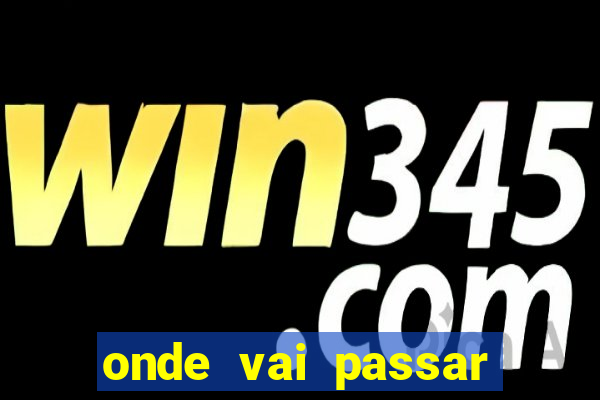 win345.com

onde vai passar